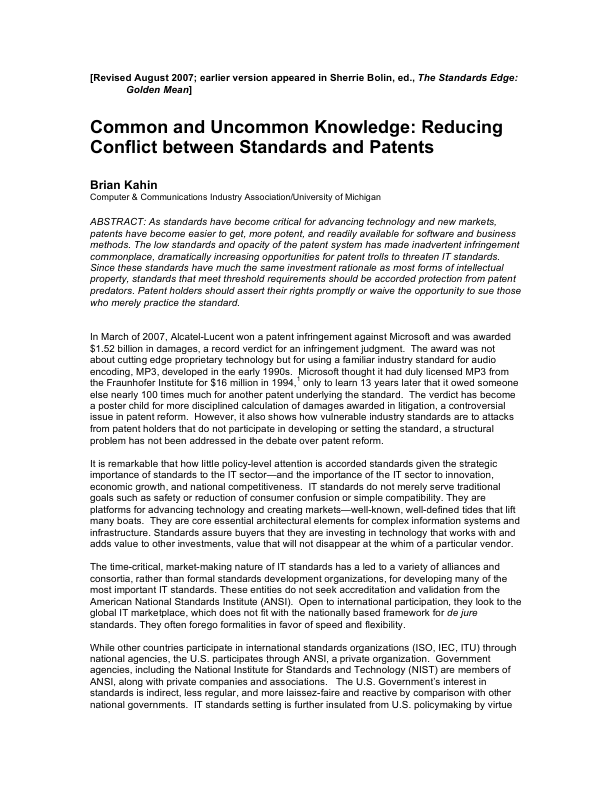 [Revised August 2007; earlier version appeared in Sherrie Bolin, ed., The Standards Edge: Golden Mean]

Common and Uncommon Knowledge: Reducing Conflict between Standards and Patents

Brian Kahin
Computer & Communications Industry Association/University of Michigan

ABSTRACT: As standards have become critical for advancing technology and new markets, patents have become easier to get, more potent, and readily available for software and business methods. The low standards and opacity of the patent system has made inadvertent infringement commonplace, dramatically increasing opportunities for patent trolls to threaten IT standards. Since these standards have much the same investment rationale as most forms of intellectual property, standards that meet threshold requirements should be accorded protection from patent predators. Patent holders should assert their rights promptly or waive the opportunity to sue those who merely practice the standard.

In March of 2007, Alcatel-Lucent won a patent infringement against Microsoft and was awarded $1.52 billion in damages, a record verdict for an infringement judgment. The award was not about cutting edge proprietary technology but for using a familiar industry standard for audio encoding, MP3, developed in the early 1990s. Microsoft thought it had duly licensed MP3 from the Fraunhofer Institute for $16 million in 1994,$^{1}$ only to learn 13 years later that it owed someone else nearly 100 times much for another patent underlying the standard. The verdict has become a poster child for more disciplined calculation of damages awarded in litigation, a controversial issue in patent reform. However, it also shows how vulnerable industry standards are to attacks from patent holders that do not participate in developing or setting the standard, a structural problem has not been addressed in the debate over patent reform.

It is remarkable that how little policy-level attention is accorded standards given the strategic importance of standards to the IT sector—and the importance of the IT sector to innovation, economic growth, and national competitiveness. IT standards do not merely serve traditional goals such as safety or reduction of consumer confusion or simple compatibility. They are platforms for advancing technology and creating markets—well-known, well-defined tides that lift many boats. They are core essential architectural elements for complex information systems and infrastructure. Standards assure buyers that they are investing in technology that works with and adds value to other investments, value that will not disappear at the whim of a particular vendor.

The time-critical, market-making nature of IT standards has a led to a variety of alliances and consortia, rather than formal standards development organizations, for developing many of the most important IT standards. These entities do not seek accreditation and validation from the American National Standards Institute (ANSI). Open to international participation, they look to the global IT marketplace, which does not fit with the nationally based framework for de jure standards. They often forego formalities in favor of speed and flexibility.

While other countries participate in international standards organizations (ISO, IEC, ITU) through national agencies, the U.S. participates through ANSI, a private organization. Government agencies, including the National Institute for Standards and Technology (NIST) are members of ANSI, along with private companies and associations. The U.S. Government's interest in standards is indirect, less regular, and more laissez-faire and reactive by comparison with other national governments. IT standards setting is further insulated from U.S. policymaking by virtue